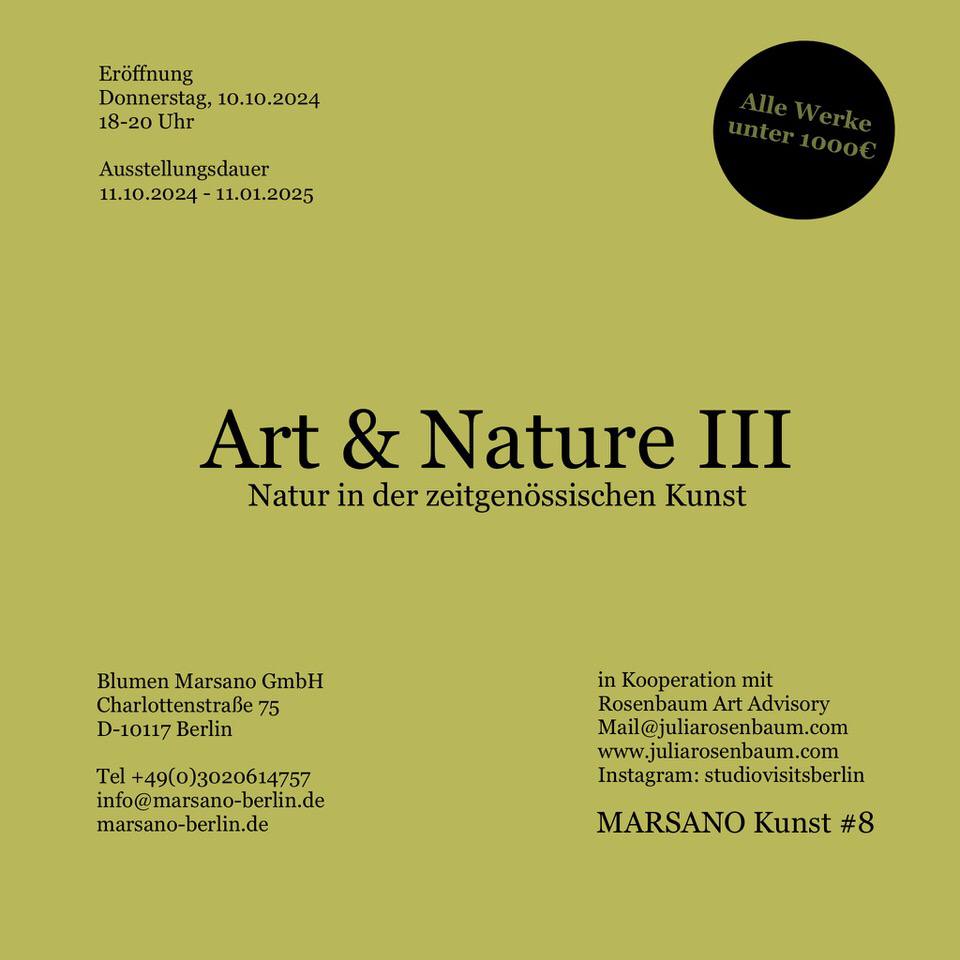 Eröffnung
Donnerstag, 10.10.2024
18-20 Uhr

Ausstellungsdauer
11.10.2024 - 11.01.2025

Alle Werke unter 1000€

Art & Nature III
Natur in der zeitgenössischen Kunst

Blumen Marsano GmbH
Charlottenstraße 75
D-10117 Berlin

Tel +49(0)3020614757
info@marsano-berlin.de
marsano-berlin.de

in Kooperation mit
Rosenbaum Art Advisory
Mail@juliarosenbaum.com
www.juliarosenbaum.com
Instagram: studiovisitsberlin

MARSANO Kunst #8